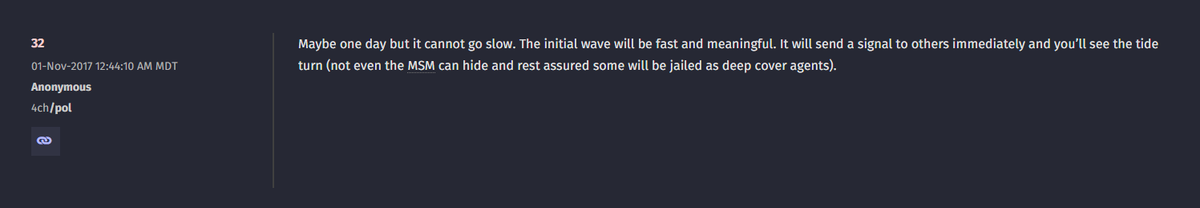 32

01-Nov-2017 12:44:10 AM MDT

Anonymous

4ch/pol

Maybe one day but it cannot go slow. The initial wave will be fast and meaningful. It will send a signal to others immediately and you'll see the tide turn (not even the MSM can hide and rest assured some will be jailed as deep cover agents).